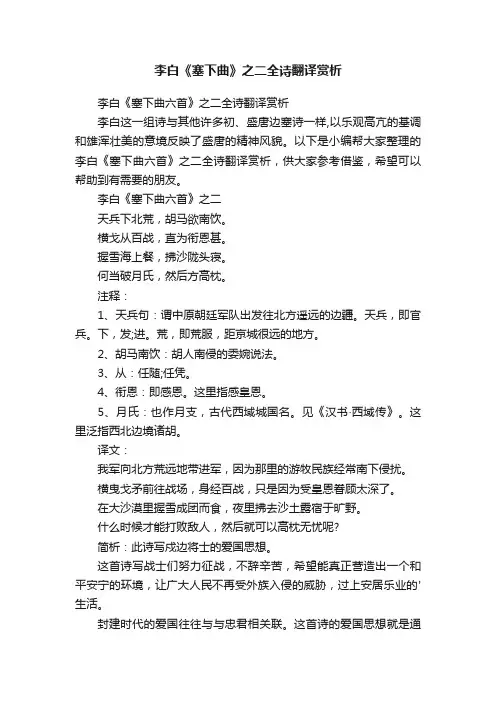 李白《塞下曲》之二全诗翻译赏析

李白《塞下曲六首》之二全诗翻译赏析

李白这一组诗与其他许多初、盛唐边塞诗一样,以乐观高亢的基调和雄浑壮美的意境反映了盛唐的精神风貌。以下是小编帮大家整理的李白《塞下曲六首》之二全诗翻译赏析，供大家参考借鉴，希望可以帮助到有需要的朋友。

李白《塞下曲六首》之二

天兵下北荒，胡马欲南饮。

横戈从百战，直为衔恩甚。

握雪海上餐，拂沙陇头寝。

何当破月氏，然后方高枕。

注释：

1、天兵句：谓中原朝廷军队出发往北方遥远的边疆。天兵，即官兵。下，发;进。荒，即荒服，距京城很远的地方。

2、胡马南饮：胡人南侵的委婉说法。

3、从：任随;任凭。

4、衔恩：即感恩。这里指感皇恩。

5、月氏：也作月支，古代西域城国名。见《汉书·西域传》。这里泛指西北边境诸胡。

译文：

我军向北方荒远地带进军，因为那里的游牧民族经常南下侵扰。

横曳戈矛前往战场，身经百战，只是因为受皇恩眷顾太深了。

在大沙漠里握雪成团而食，夜里拂去沙土露宿于旷野。

什么时候才能打败敌人，然后就可以高枕无忧呢?

简析：此诗写戍边将士的爱国思想。

这首诗写战士们努力征战，不辞辛苦，希望能真正营造出一个和平安宁的环境，让广大人民不再受外族入侵的威胁，过上安居乐业的'生活。

封建时代的爱国往往与与忠君相关联。这首诗的爱国思想就是通